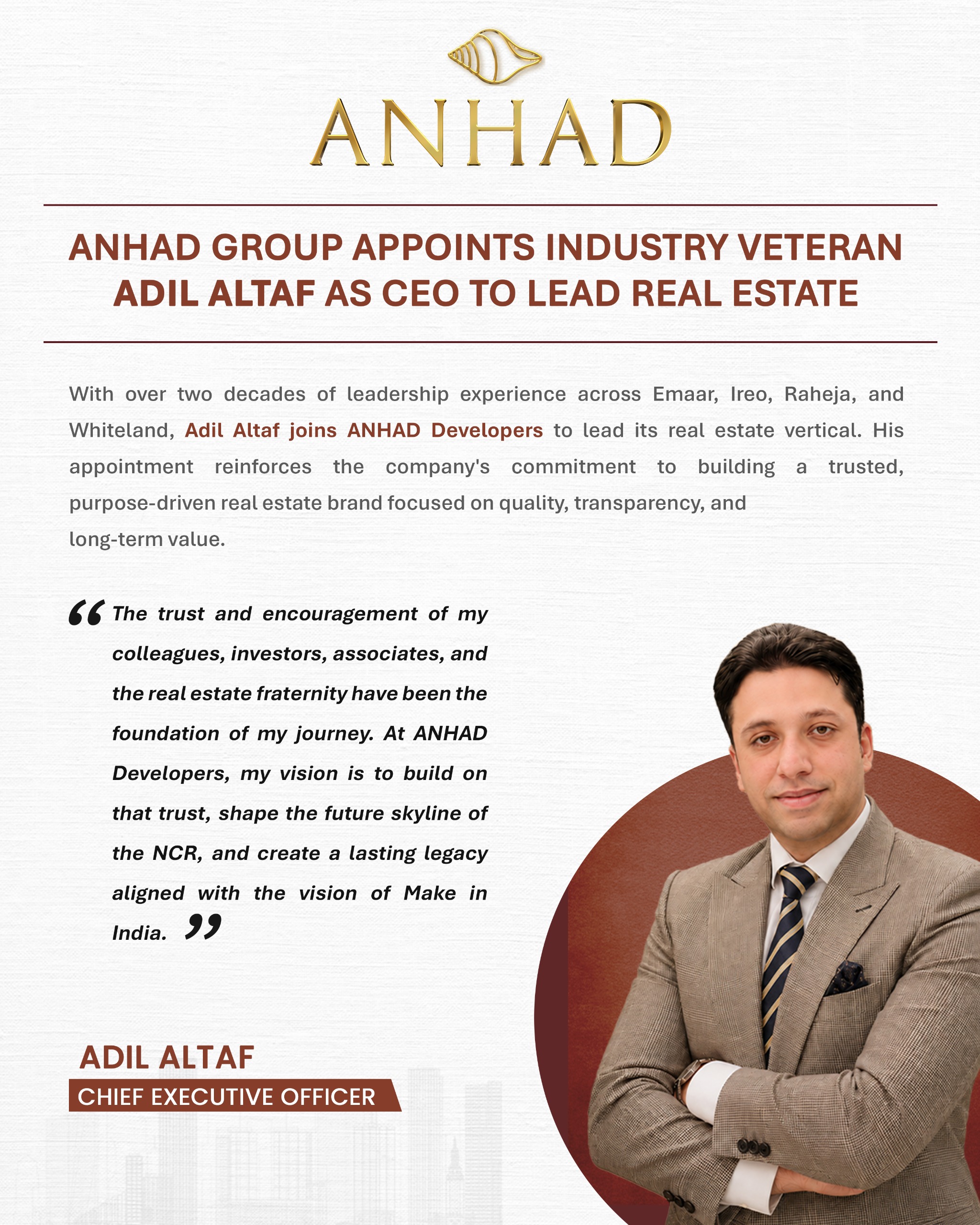 ANHAD

ANHAD GROUP APPOINTS INDUSTRY VETERAN ADIL ALTAF AS CEO TO LEAD REAL ESTATE

With over two decades of leadership experience across Emaar, Ireo, Raheja, and Whiteland, Adil Altaf joins ANHAD Developers to lead its real estate vertical. His appointment reinforces the company's commitment to building a trusted, purpose-driven real estate brand focused on quality, transparency, and long-term value.

“The trust and encouragement of my colleagues, investors, associates, and the real estate fraternity have been the foundation of my journey. At ANHAD Developers, my vision is to build on that trust, shape the future skyline of the NCR, and create a lasting legacy aligned with the vision of Make in India.”

ADIL ALTAF
CHIEF EXECUTIVE OFFICER